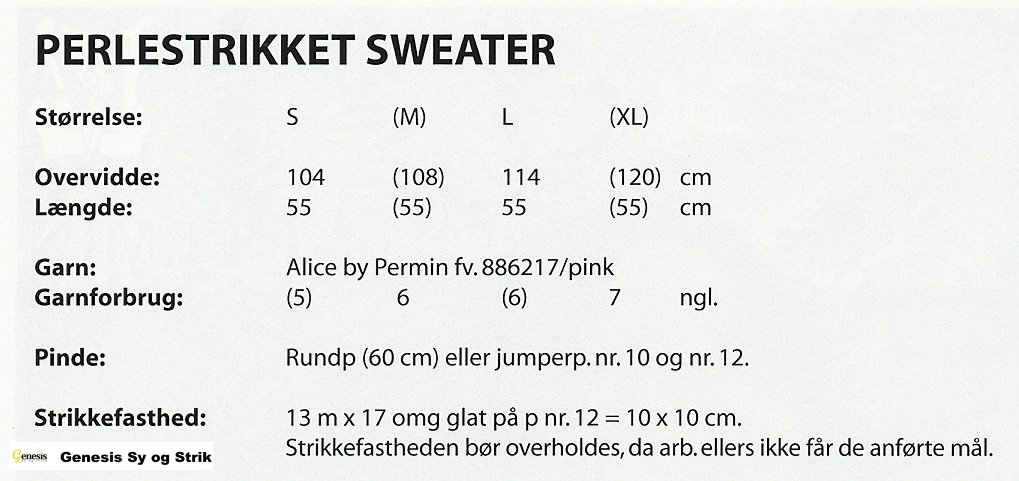 PERLESTRIKKET SWEATER

Størrelse: S (M) L (XL)

Overvidde: 104 (108) 114 (120) cm
Længde: 55 (55) 55 (55) cm

Garn: Alice by Permin fv. 886217/pink
Garnforbrug: (5) 6 (6) 7 ngl.

Pinde: Rundp (60 cm) eller jumperp. nr. 10 og nr. 12.

Strikkefasthed: 13 m x 17 omg glat på p nr. 12 = 10 x 10 cm.
Strikkefastheden bør overholdes, da arb. ellers ikke får de anførte mål.

Genesis Sy og Strik